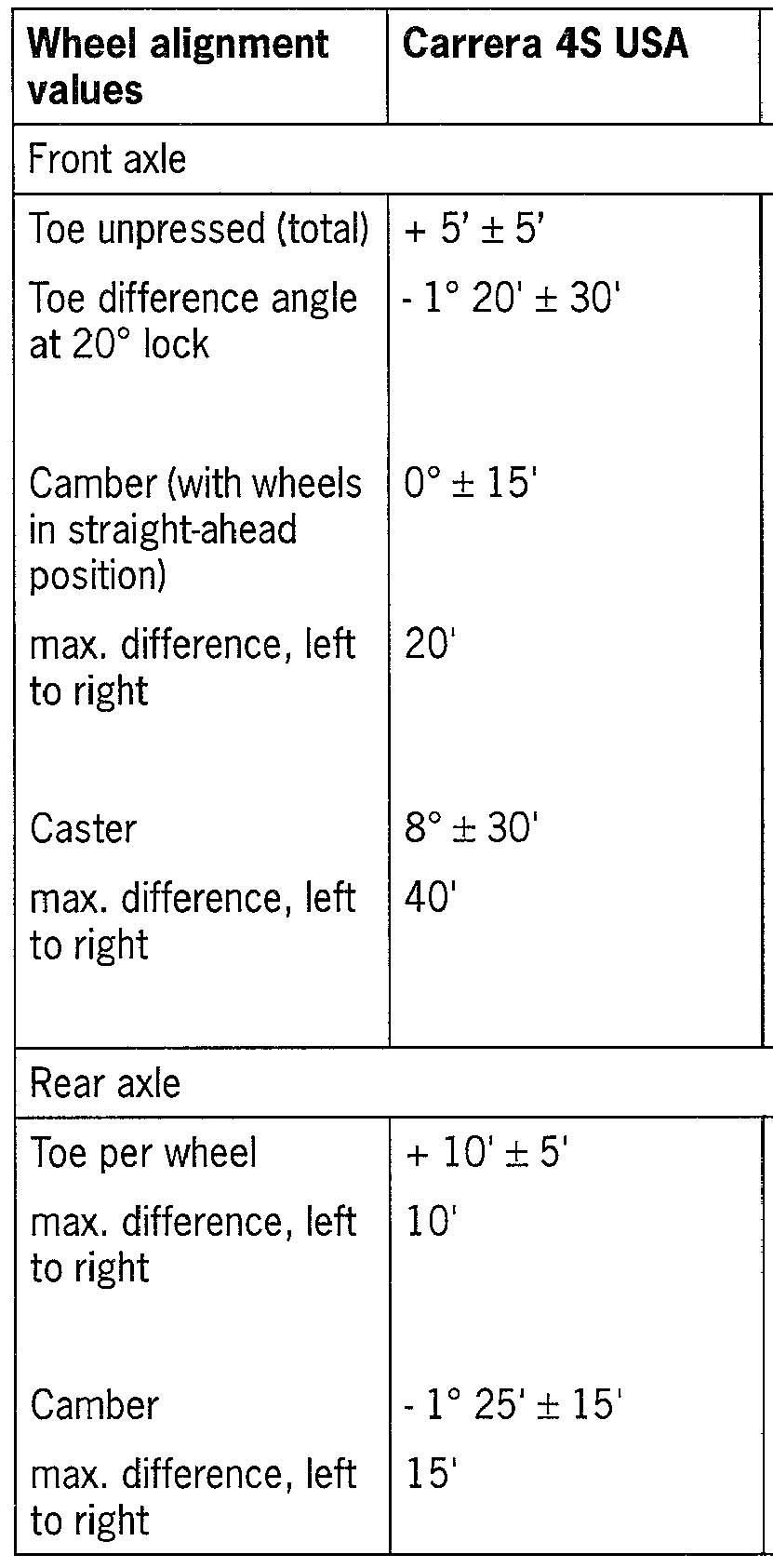 | Wheel alignment values | Carrera 4S USA |
|---|---|
| Front axle | |
| Toe unpressed (total) | + 5' ± 5' |
| Toe difference angle at 20° lock | - 1° 20' ± 30' |
| Camber (with wheels in straight-ahead position) | 0° ± 15' |
| max. difference, left to right | 20' |
| Caster | 8° ± 30' |
| max. difference, left to right | 40' |
| Rear axle | |
| Toe per wheel | + 10' ± 5' |
| max. difference, left to right | 10' |
| Camber | - 1° 25' ± 15' |
| max. difference, left to right | 15' |